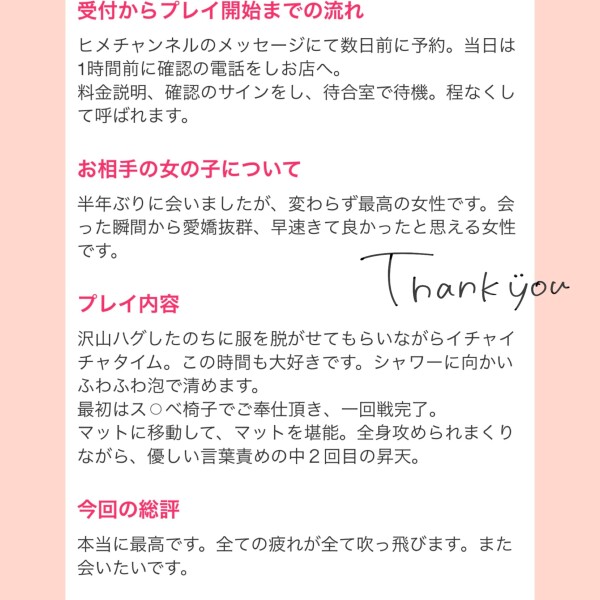 受付からプレイ開始までの流れ

ヒメチャンネルのメッセージにて数日前に予約。当日は1時間前に確認の電話をしお店へ。
料金説明、確認のサインをし、待合室で待機。程なくして呼ばれます。

お相手の女の子について

半年ぶりに会いましたが、変わらず最高の女性です。会った瞬間から愛嬌抜群、早速きて良かったと思える女性です。

Thank you

プレイ内容

沢山ハグしたのちに服を脱がせてもらいながらイチャイチャタイム。この時間も大好きです。シャワーに向かいふわふわ泡で清めます。
最初はス○べ椅子でご奉仕頂き、一回戦完了。
マットに移動して、マットを堪能。全身攻められまくりながら、優しい言葉責めの中２回目の昇天。

今回の総評

本当に最高です。全ての疲れが全て吹っ飛びます。また会いたいです。